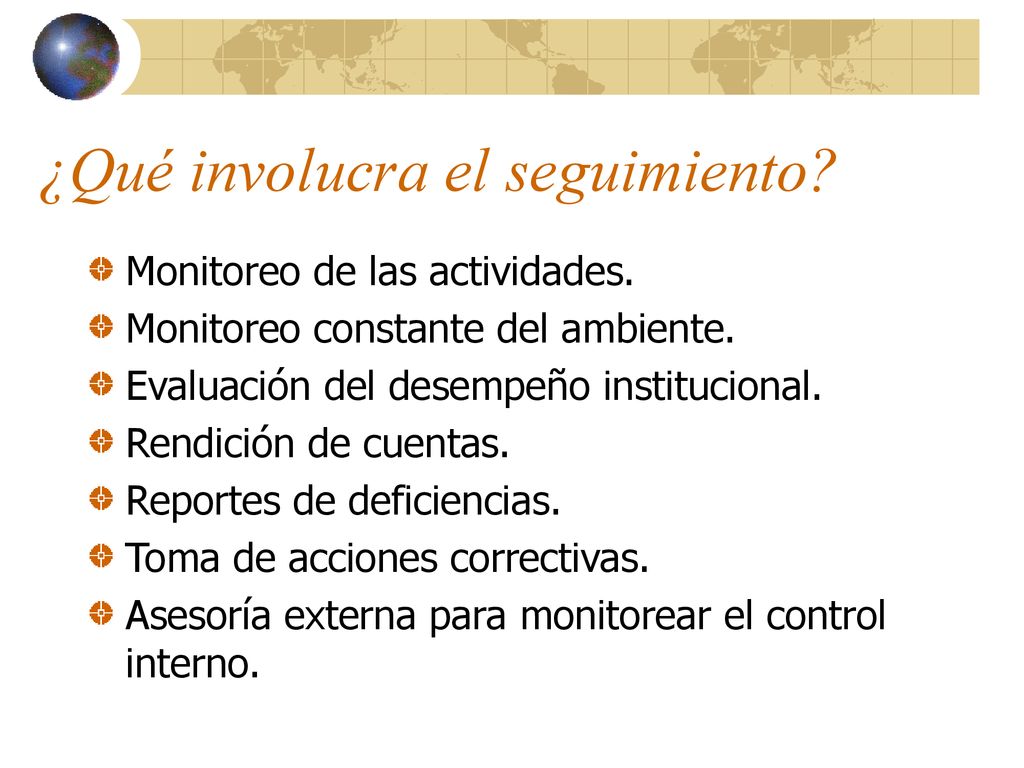 ¿Qué involucra el seguimiento?

Monitoreo de las actividades.
Monitoreo constante del ambiente.
Evaluación del desempeño institucional.
Rendición de cuentas.
Reportes de deficiencias.
Toma de acciones correctivas.
Asesoría externa para monitorear el control interno.